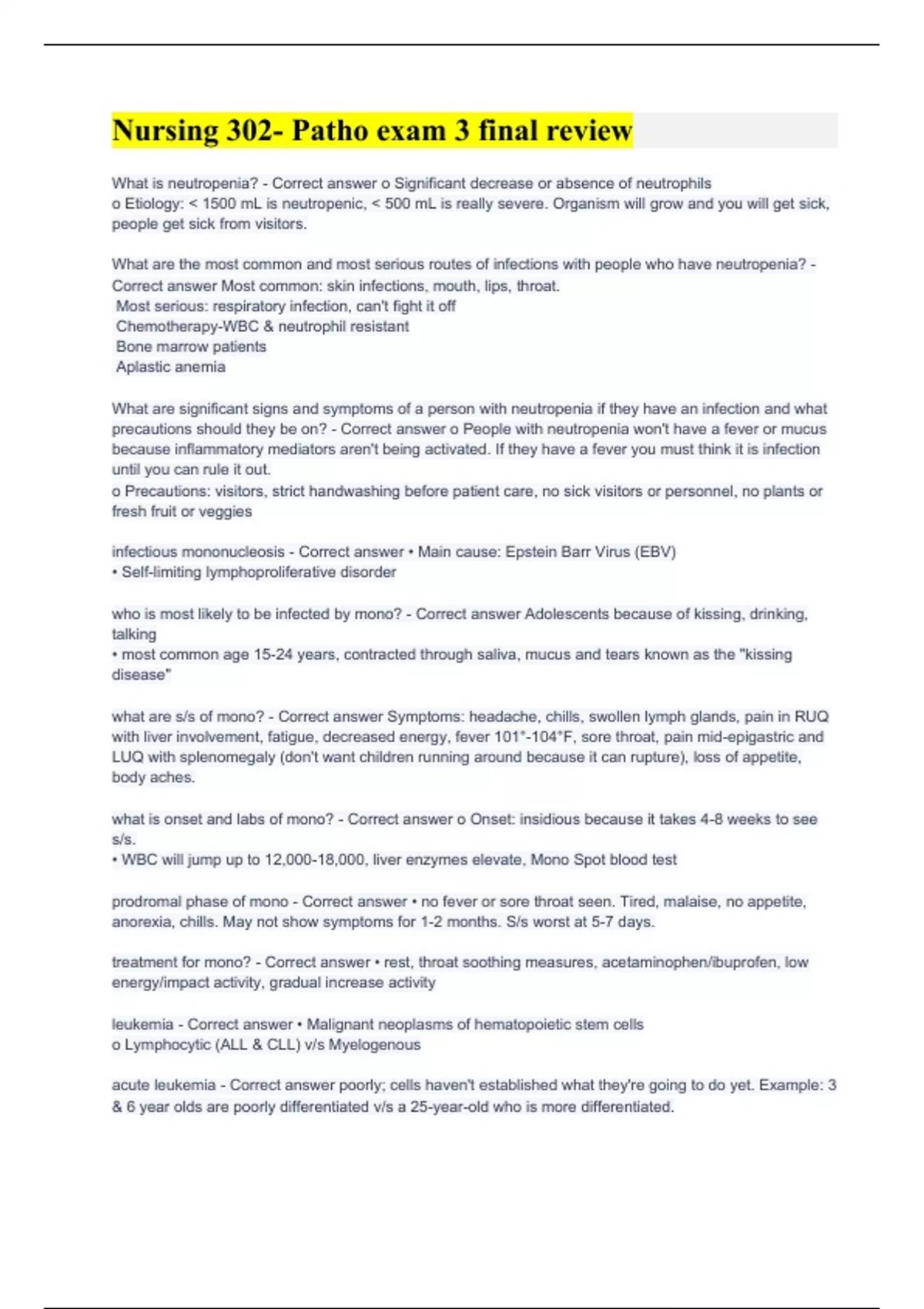 Nursing 302- Patho exam 3 final review

What is neutropenia? - Correct answer o Significant decrease or absence of neutrophils
o Etiology: < 1500 mL is neutropenic, < 500 mL is really severe. Organism will grow and you will get sick, people get sick from visitors.

What are the most common and most serious routes of infections with people who have neutropenia? - Correct answer Most common: skin infections, mouth, lips, throat.
Most serious: respiratory infection, can't fight it off
Chemotherapy-WBC & neutrophil resistant
Bone marrow patients
Aplastic anemia

What are significant signs and symptoms of a person with neutropenia if they have an infection and what precautions should they be on? - Correct answer o People with neutropenia won't have a fever or mucus because inflammatory mediators aren't being activated. If they have a fever you must think it is infection until you can rule it out.
o Precautions: visitors, strict handwashing before patient care, no sick visitors or personnel, no plants or fresh fruit or veggies

infectious mononucleosis - Correct answer • Main cause: Epstein Barr Virus (EBV)
• Self-limiting lymphoproliferative disorder

who is most likely to be infected by mono? - Correct answer Adolescents because of kissing, drinking, talking
• most common age 15-24 years, contracted through saliva, mucus and tears known as the "kissing disease"

what are s/s of mono? - Correct answer Symptoms: headache, chills, swollen lymph glands, pain in RUQ with liver involvement, fatigue, decreased energy, fever 101°-104°F, sore throat, pain mid-epigastric and LUQ with splenomegaly (don't want children running around because it can rupture), loss of appetite, body aches.

what is onset and labs of mono? - Correct answer o Onset: insidious because it takes 4-8 weeks to see s/s.
• WBC will jump up to 12,000-18,000, liver enzymes elevate, Mono Spot blood test

prodromal phase of mono - Correct answer • no fever or sore throat seen. Tired, malaise, no appetite, anorexia, chills. May not show symptoms for 1-2 months. S/s worst at 5-7 days.

treatment for mono? - Correct answer • rest, throat soothing measures, acetaminophen/ibuprofen, low energy/impact activity, gradual increase activity

leukemia - Correct answer • Malignant neoplasms of hematopoietic stem cells
o Lymphocytic (ALL & CLL) v/s Myelogenous

acute leukemia - Correct answer poorly; cells haven't established what they're going to do yet. Example: 3 & 6 year olds are poorly differentiated v/s a 25-year-old who is more differentiated.